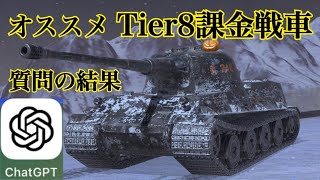 オススメ Tier8課金戦車

質問の結果

ChatGPT